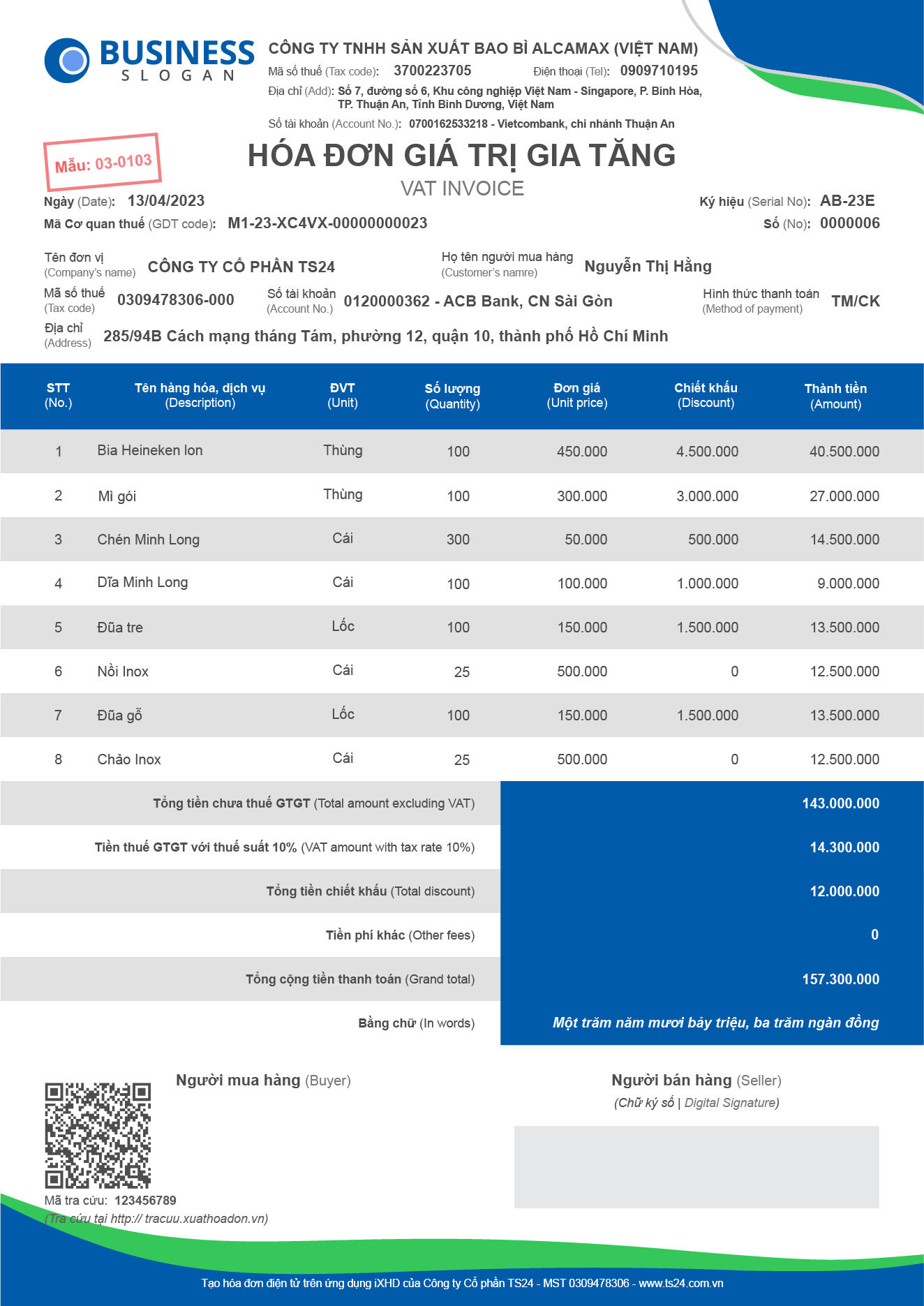 BUSINESS
SLOGAN

CÔNG TY TNHH SẢN XUẤT BAO BÌ ALCAMAX (VIỆT NAM)
Mã số thuế (Tax code): 3700223705 Điện thoại (Tel): 0909710195
Địa chỉ (Add): Số 7, đường số 6, Khu công nghiệp Việt Nam - Singapore, P. Bình Hòa, TP. Thuận An, Tỉnh Bình Dương, Việt Nam
Số tài khoản (Account No.): 0700162533218 - Vietcombank, chi nhánh Thuận An

Mẫu: 03-0103

HÓA ĐƠN GIÁ TRỊ GIA TĂNG
VAT INVOICE

Ngày (Date): 13/04/2023
Mã Cơ quan thuế (GDT code): M1-23-XC4VX-00000000023
Ký hiệu (Serial No): AB-23E
Số (No): 0000006

Tên đơn vị (Company's name) CÔNG TY CỔ PHẦN TS24
Họ tên người mua hàng (Customer's namre) Nguyễn Thị Hằng
Mã số thuế (Tax code) 0309478306-000
Số tài khoản (Account No.) 0120000362 - ACB Bank, CN Sài Gòn
Hình thức thanh toán (Method of payment) TM/CK
Địa chỉ (Address) 285/94B Cách mạng tháng Tám, phường 12, quận 10, thành phố Hồ Chí Minh

| STT (No.) | Tên hàng hóa, dịch vụ (Description) | ĐVT (Unit) | Số lượng (Quantity) | Đơn giá (Unit price) | Chiết khấu (Discount) | Thành tiền (Amount) |
|---|---|---|---|---|---|---|
| 1 | Bia Heineken lon | Thùng | 100 | 450.000 | 4.500.000 | 40.500.000 |
| 2 | Mì gói | Thùng | 100 | 300.000 | 3.000.000 | 27.000.000 |
| 3 | Chén Minh Long | Cái | 300 | 50.000 | 500.000 | 14.500.000 |
| 4 | Dĩa Minh Long | Cái | 100 | 100.000 | 1.000.000 | 9.000.000 |
| 5 | Đũa tre | Lốc | 100 | 150.000 | 1.500.000 | 13.500.000 |
| 6 | Nồi Inox | Cái | 25 | 500.000 | 0 | 12.500.000 |
| 7 | Đũa gỗ | Lốc | 100 | 150.000 | 1.500.000 | 13.500.000 |
| 8 | Chảo Inox | Cái | 25 | 500.000 | 0 | 12.500.000 |

| | |
|---|---|
| Tổng tiền chưa thuế GTGT (Total amount excluding VAT) | 143.000.000 |
| Tiền thuế GTGT với thuế suất 10% (VAT amount with tax rate 10%) | 14.300.000 |
| Tổng tiền chiết khấu (Total discount) | 12.000.000 |
| Tiền phí khác (Other fees) | 0 |
| Tổng cộng tiền thanh toán (Grand total) | 157.300.000 |
| Bằng chữ (In words) | Một trăm năm mươi bảy triệu, ba trăm ngàn đồng |

Người mua hàng (Buyer)
Người bán hàng (Seller)
(Chữ ký số | Digital Signature)

Mã tra cứu: 123456789
(Tra cứu tại http:// tracuu.xuathoadon.vn)

Tạo hóa đơn điện tử trên ứng dụng iXHD của Công ty Cổ phần TS24 - MST 0309478306 - www.ts24.com.vn